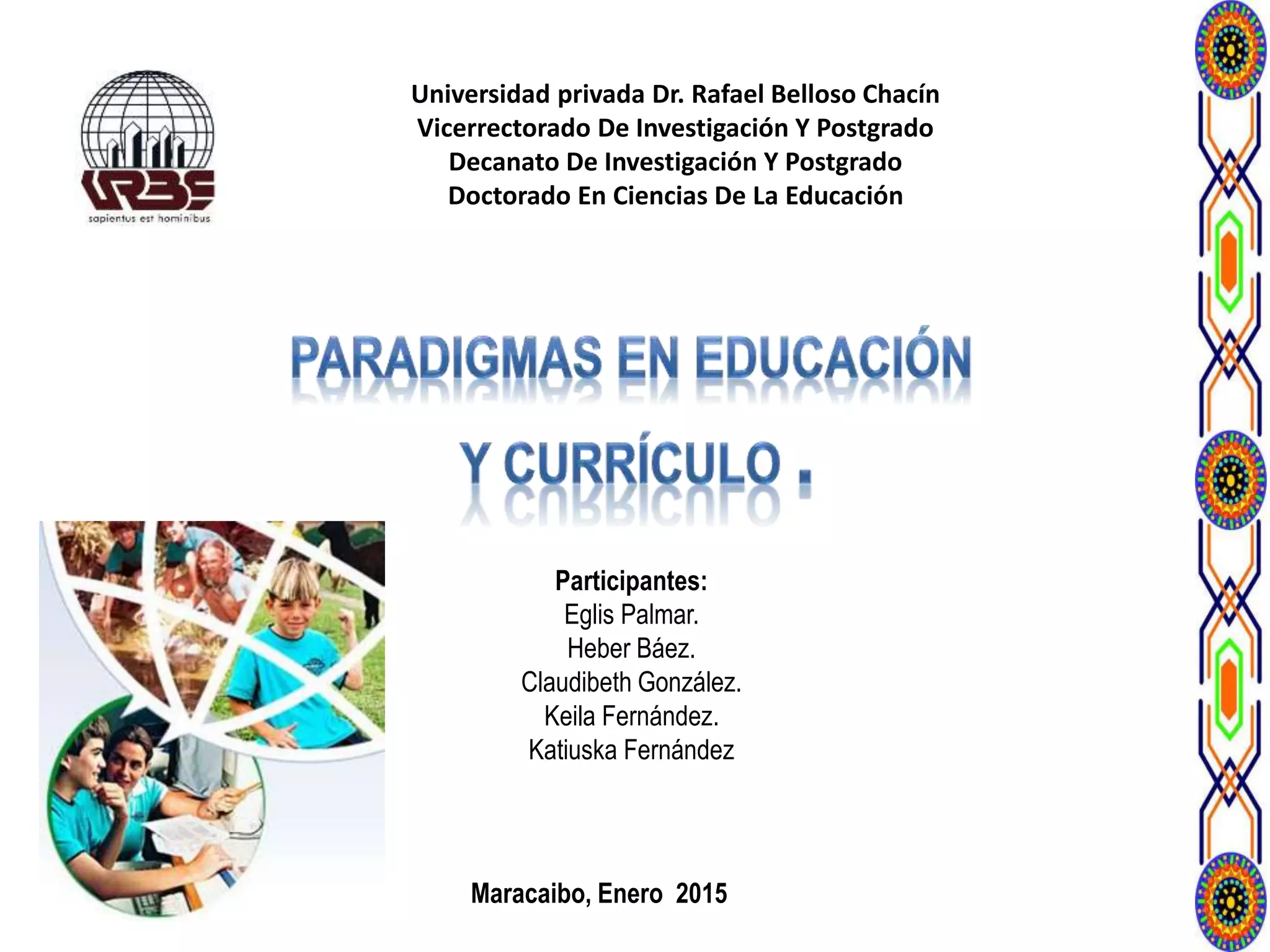 URBE
sapientus est hominibus

Universidad privada Dr. Rafael Belloso Chacín
Vicerrectorado De Investigación Y Postgrado
Decanato De Investigación Y Postgrado
Doctorado En Ciencias De La Educación

PARADIGMAS EN EDUCACIÓN
Y CURRÍCULO .

Participantes:
Eglis Palmar.
Heber Báez.
Claudibeth González.
Keila Fernández.
Katiuska Fernández

Maracaibo, Enero 2015